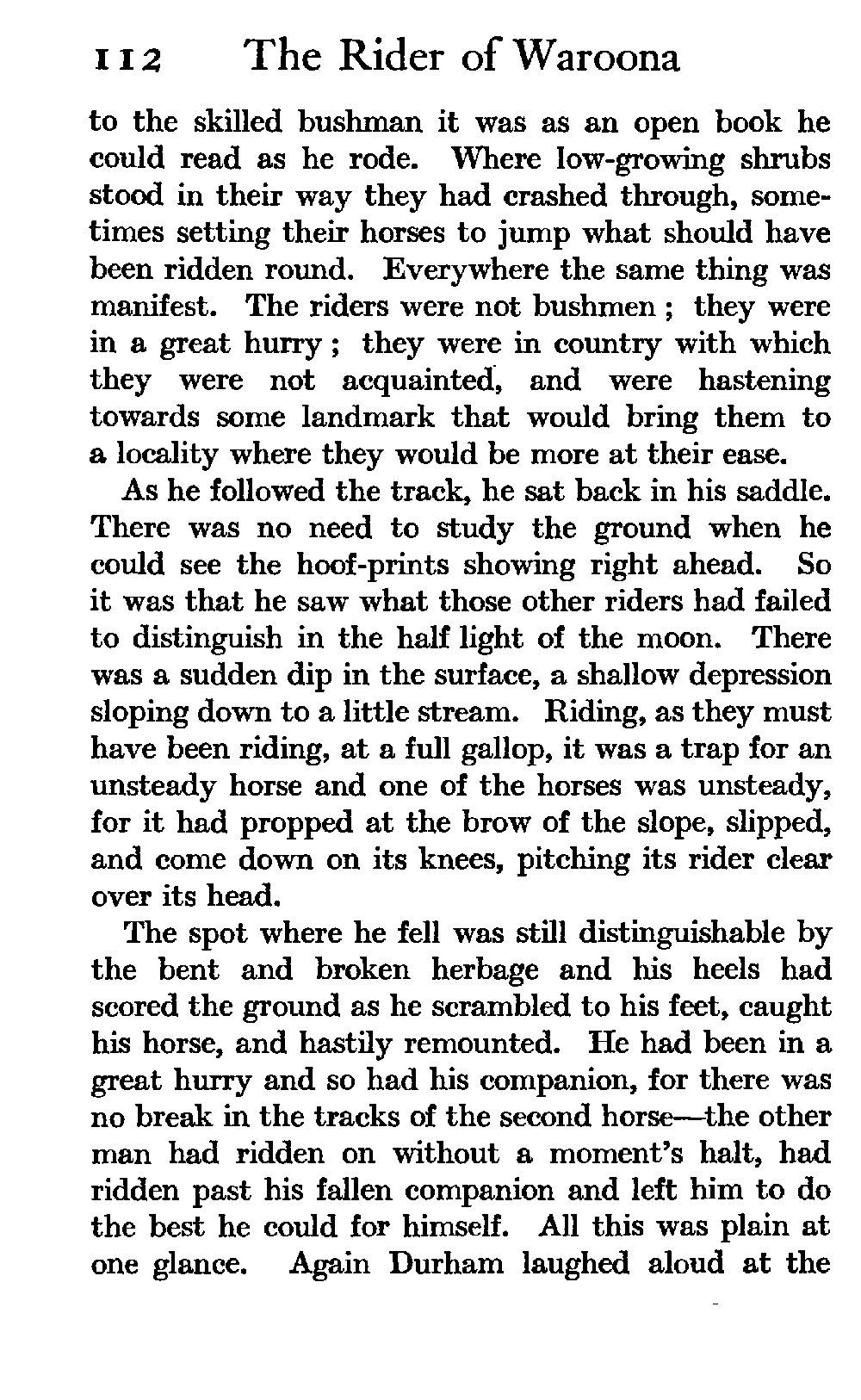 112 The Rider of Waroona

to the skilled bushman it was as an open book he could read as he rode. Where low-growing shrubs stood in their way they had crashed through, sometimes setting their horses to jump what should have been ridden round. Everywhere the same thing was manifest. The riders were not bushmen ; they were in a great hurry ; they were in country with which they were not acquainted, and were hastening towards some landmark that would bring them to a locality where they would be more at their ease.

As he followed the track, he sat back in his saddle. There was no need to study the ground when he could see the hoof-prints showing right ahead. So it was that he saw what those other riders had failed to distinguish in the half light of the moon. There was a sudden dip in the surface, a shallow depression sloping down to a little stream. Riding, as they must have been riding, at a full gallop, it was a trap for an unsteady horse and one of the horses was unsteady, for it had propped at the brow of the slope, slipped, and come down on its knees, pitching its rider clear over its head.

The spot where he fell was still distinguishable by the bent and broken herbage and his heels had scored the ground as he scrambled to his feet, caught his horse, and hastily remounted. He had been in a great hurry and so had his companion, for there was no break in the tracks of the second horse—the other man had ridden on without a moment's halt, had ridden past his fallen companion and left him to do the best he could for himself. All this was plain at one glance. Again Durham laughed aloud at the